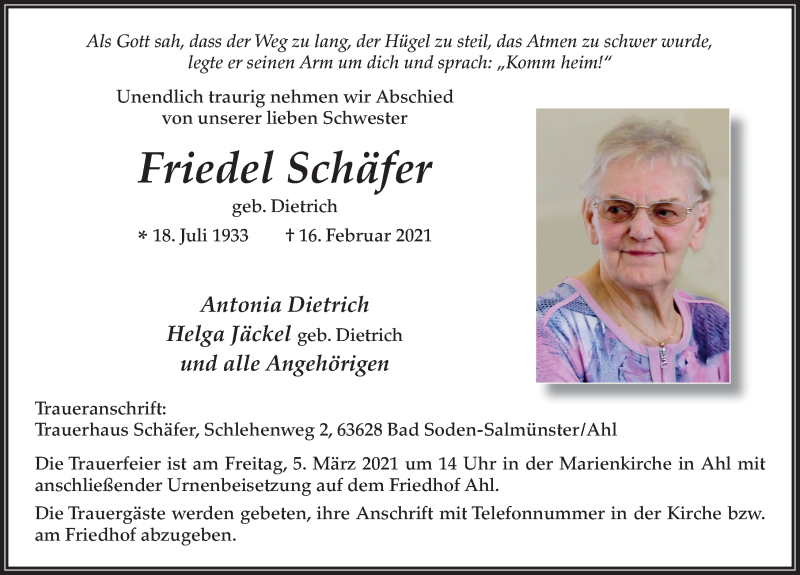 Als Gott sah, dass der Weg zu lang, der Hügel zu steil, das Atmen zu schwer wurde, legte er seinen Arm um dich und sprach: „Komm heim!“

Unendlich traurig nehmen wir Abschied von unserer lieben Schwester

Friedel Schäfer

geb. Dietrich

* 18. Juli 1933 † 16. Februar 2021

Antonia Dietrich
Helga Jäckel geb. Dietrich
und alle Angehörigen

Traueranschrift:
Trauerhaus Schäfer, Schlehenweg 2, 63628 Bad Soden-Salmünster/Ahl

Die Trauerfeier ist am Freitag, 5. März 2021 um 14 Uhr in der Marienkirche in Ahl mit anschließender Urnenbeisetzung auf dem Friedhof Ahl.

Die Trauergäste werden gebeten, ihre Anschrift mit Telefonnummer in der Kirche bzw. am Friedhof abzugeben.